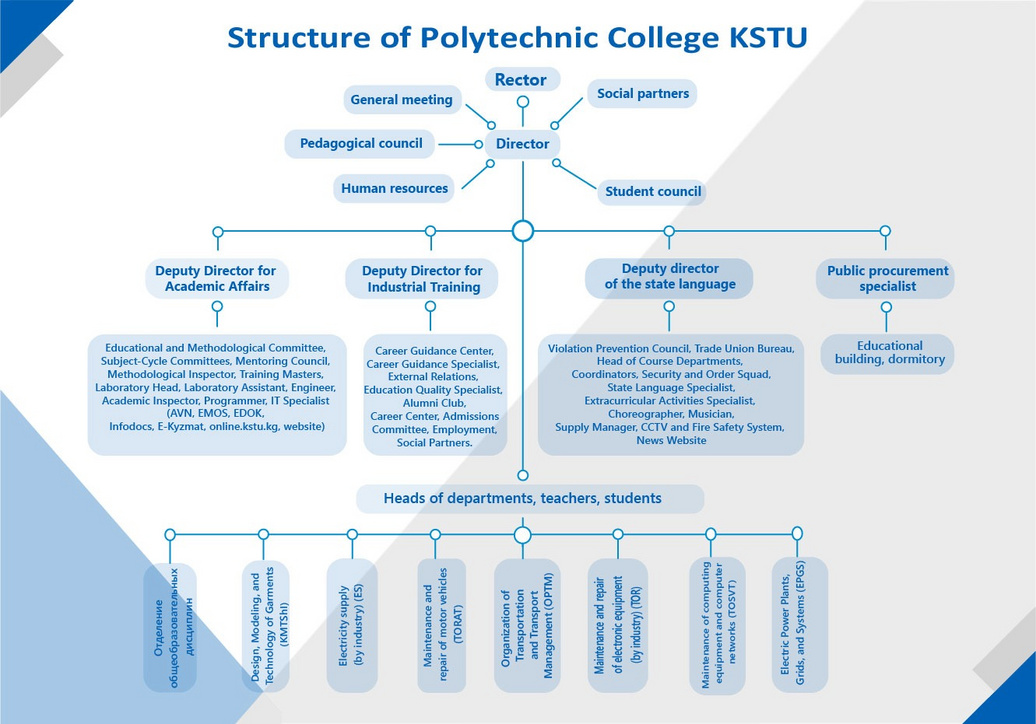 Structure of Polytechnic College KSTU

Rector

General meeting

Social partners

Pedagogical council

Director

Human resources

Student council

Deputy Director for Academic Affairs

Deputy Director for Industrial Training

Deputy director of the state language

Public procurement specialist

Educational and Methodological Committee, Subject-Cycle Committees, Mentoring Council, Methodological Inspector, Training Masters, Laboratory Head, Laboratory Assistant, Engineer, Academic Inspector, Programmer, IT Specialist (AVN, EMOS, EDOK, Infodocs, E-Kyzmat, online.kstu.kg, website)

Career Guidance Center, Career Guidance Specialist, External Relations, Education Quality Specialist, Alumni Club, Career Center, Admissions Committee, Employment, Social Partners.

Violation Prevention Council, Trade Union Bureau, Head of Course Departments, Coordinators, Security and Order Squad, State Language Specialist, Extracurricular Activities Specialist, Choreographer, Musician, Supply Manager, CCTV and Fire Safety System, News Website

Educational building, dormitory

Heads of departments, teachers, students

Отделение общеобразовательных дисциплин

Design, Modeling, and Technology of Garments (KMTShI)

Electricity supply (by industry) (ES)

Maintenance and repair of motor vehicles (TORAT)

Organization of Transportation and Transport Management (OPTM)

Maintenance and repair of electronic equipment (by industry) (TOR)

Maintenance of computing equipment and computer networks (TOSVT)

Electric Power Plants, Grids, and Systems (EPGS)